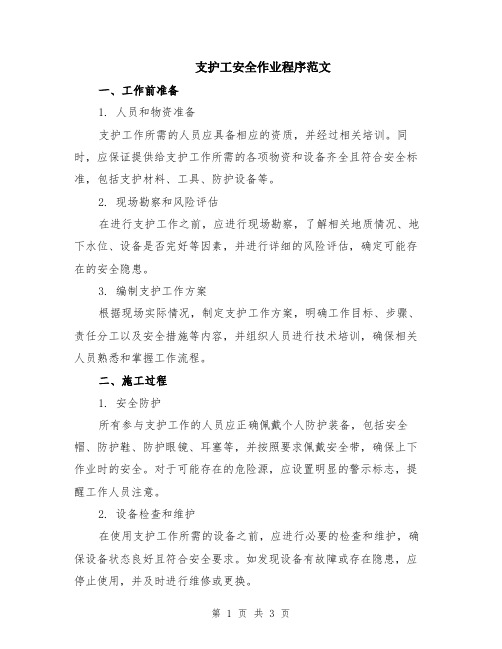 支护工安全作业程序范文

一、工作前准备

1. 人员和物资准备

支护工作所需的人员应具备相应的资质，并经过相关培训。同时，应保证提供给支护工作所需的各项物资和设备齐全且符合安全标准，包括支护材料、工具、防护设备等。

2. 现场勘察和风险评估

在进行支护工作之前，应进行现场勘察，了解相关地质情况、地下水位、设备是否完好等因素，并进行详细的风险评估，确定可能存在的安全隐患。

3. 编制支护工作方案

根据现场实际情况，制定支护工作方案，明确工作目标、步骤、责任分工以及安全措施等内容，并组织人员进行技术培训，确保相关人员熟悉和掌握工作流程。

二、施工过程

1. 安全防护

所有参与支护工作的人员应正确佩戴个人防护装备，包括安全帽、防护鞋、防护眼镜、耳塞等，并按照要求佩戴安全带，确保上下作业时的安全。对于可能存在的危险源，应设置明显的警示标志，提醒工作人员注意。

2. 设备检查和维护

在使用支护工作所需的设备之前，应进行必要的检查和维护，确保设备状态良好且符合安全要求。如发现设备有故障或存在隐患，应停止使用，并及时进行维修或更换。

第 1 页 共 3 页